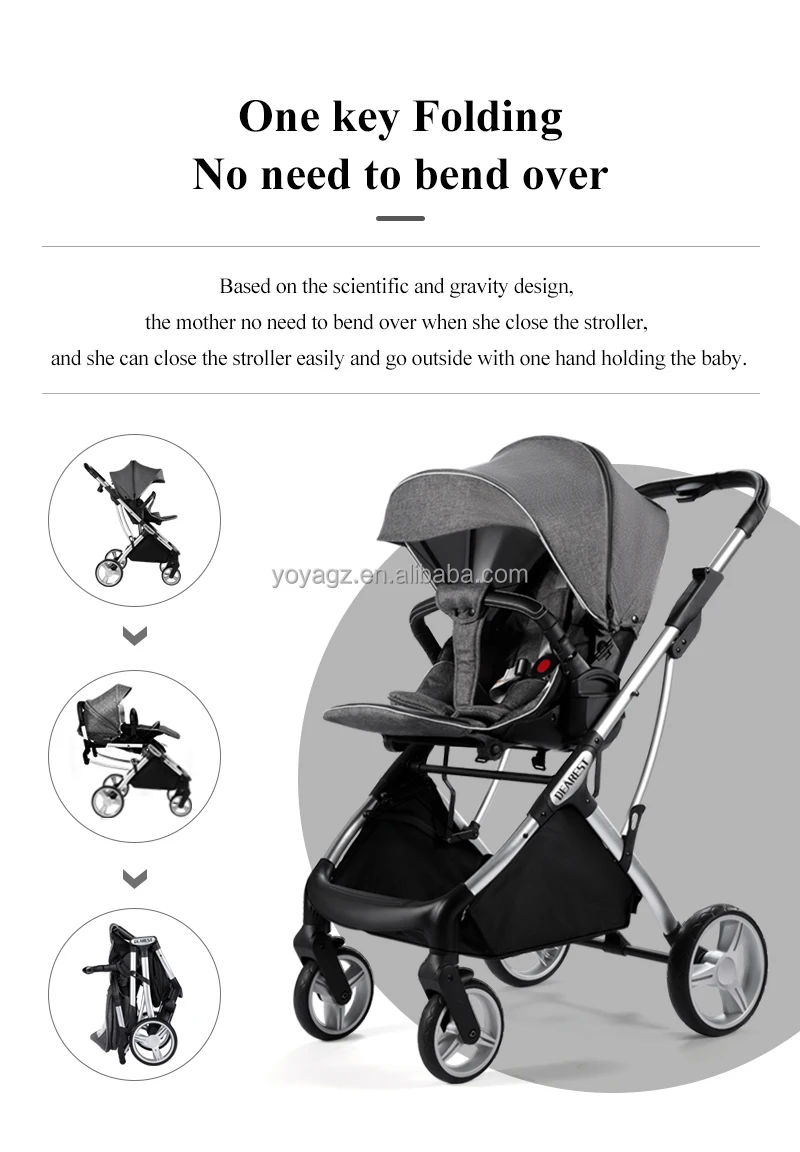 One key Folding
No need to bend over

Based on the scientific and gravity design,
the mother no need to bend over when she close the stroller,
and she can close the stroller easily and go outside with one hand holding the baby.

yoyagz.en.alibaba.com

DEAREST

DEAREST